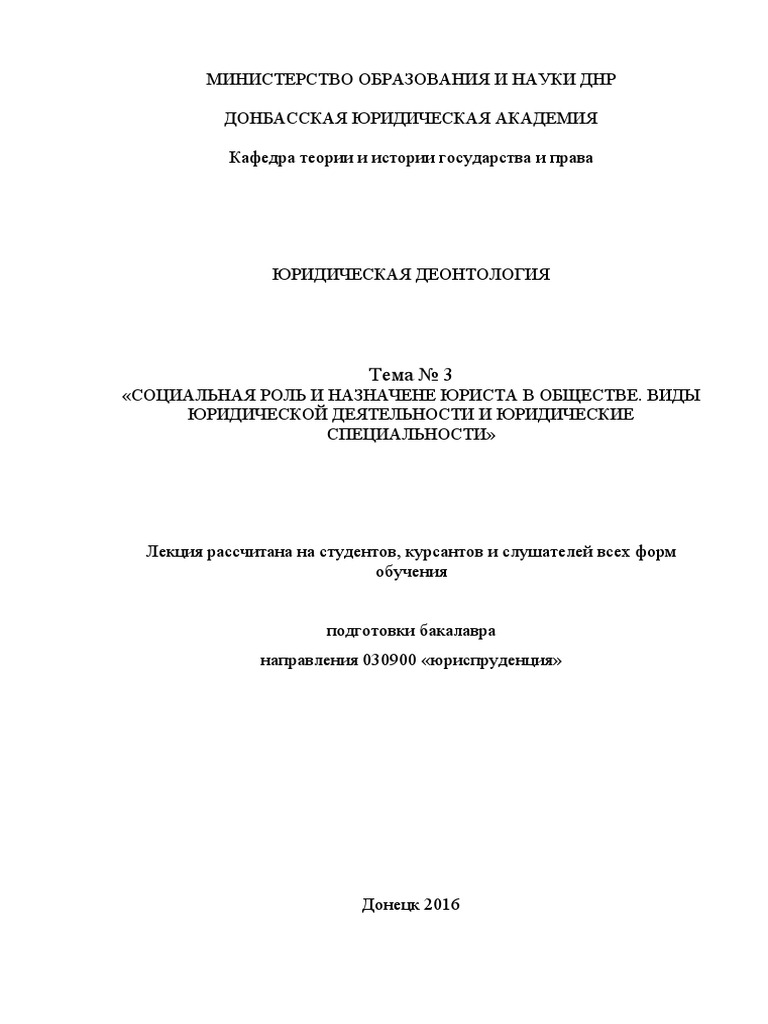 МИНИСТЕРСТВО ОБРАЗОВАНИЯ И НАУКИ ДНР

ДОНБАССКАЯ ЮРИДИЧЕСКАЯ АКАДЕМИЯ

Кафедра теории и истории государства и права

ЮРИДИЧЕСКАЯ ДЕОНТОЛОГИЯ

Тема № 3
«СОЦИАЛЬНАЯ РОЛЬ И НАЗНАЧЕНЕ ЮРИСТА В ОБЩЕСТВЕ. ВИДЫ ЮРИДИЧЕСКОЙ ДЕЯТЕЛЬНОСТИ И ЮРИДИЧЕСКИЕ СПЕЦИАЛЬНОСТИ»

Лекция рассчитана на студентов, курсантов и слушателей всех форм обучения

подготовки бакалавра

направления 030900 «юриспруденция»

Донецк 2016